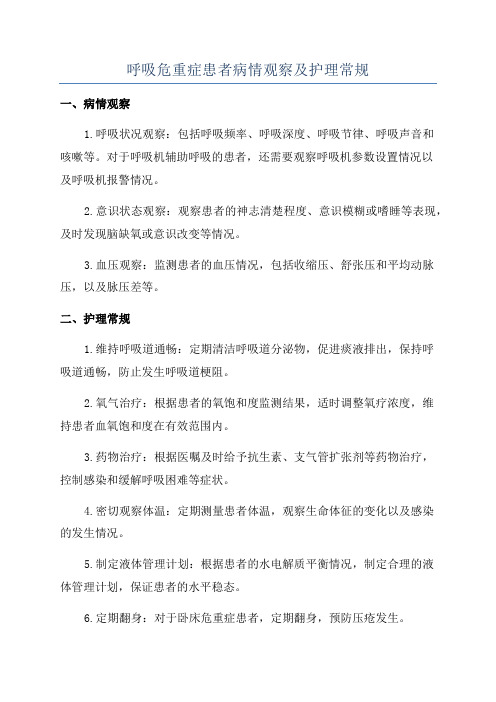 呼吸危重症患者病情观察及护理常规

一、病情观察

1.呼吸状况观察：包括呼吸频率、呼吸深度、呼吸节律、呼吸声音和咳嗽等。对于呼吸机辅助呼吸的患者，还需要观察呼吸机参数设置情况以及呼吸机报警情况。

2.意识状态观察：观察患者的神志清楚程度、意识模糊或嗜睡等表现，及时发现脑缺氧或意识改变等情况。

3.血压观察：监测患者的血压情况，包括收缩压、舒张压和平均动脉压，以及脉压差等。

二、护理常规

1.维持呼吸道通畅：定期清洁呼吸道分泌物，促进痰液排出，保持呼吸道通畅，防止发生呼吸道梗阻。

2.氧气治疗：根据患者的氧饱和度监测结果，适时调整氧疗浓度，维持患者血氧饱和度在有效范围内。

3.药物治疗：根据医嘱及时给予抗生素、支气管扩张剂等药物治疗，控制感染和缓解呼吸困难等症状。

4.密切观察体温：定期测量患者体温，观察生命体征的变化以及感染的发生情况。

5.制定液体管理计划：根据患者的水电解质平衡情况，制定合理的液体管理计划，保证患者的水平稳态。

6.定期翻身：对于卧床危重症患者，定期翻身，预防压疮发生。